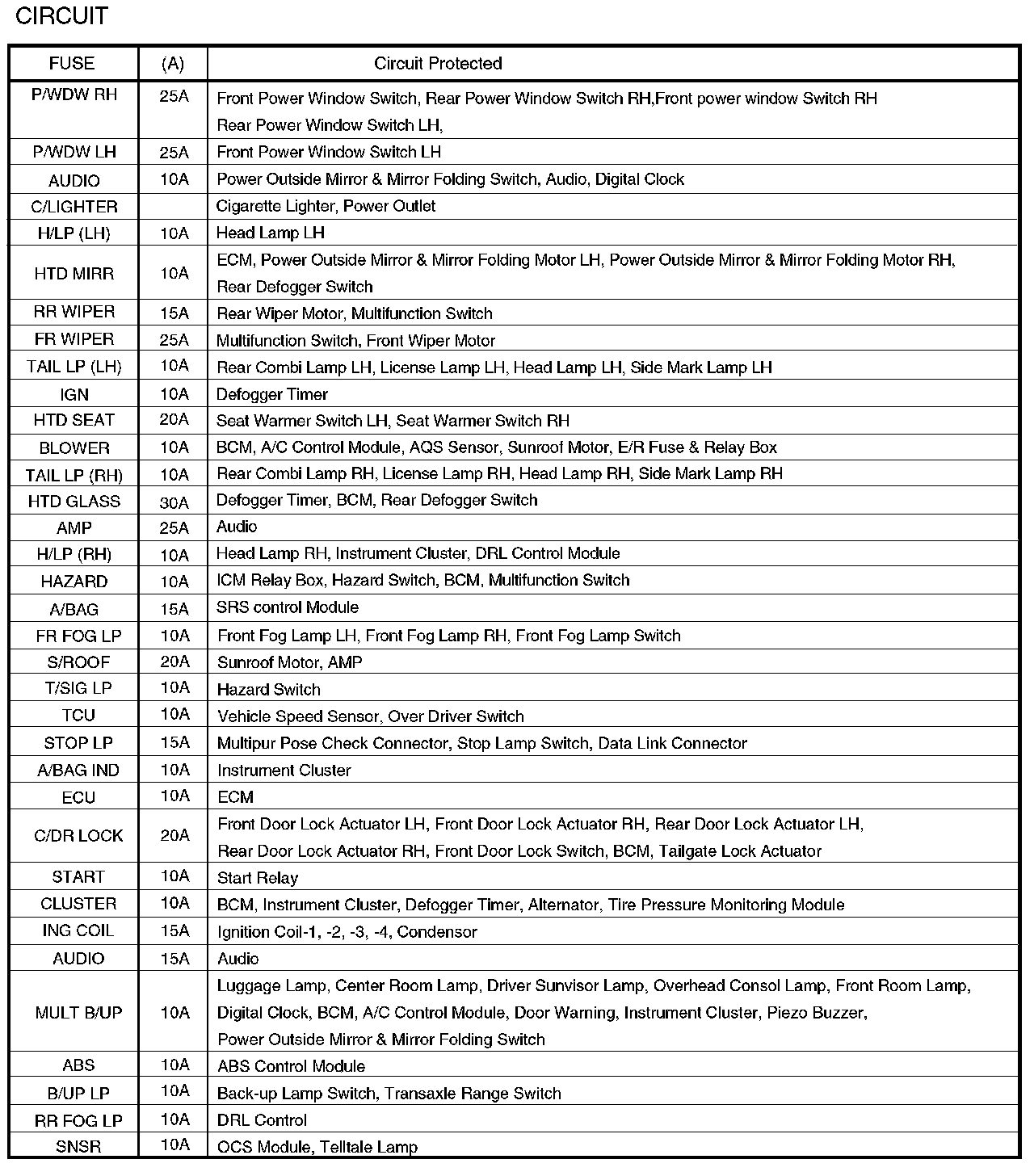 CIRCUIT

| FUSE | (A) | Circuit Protected |
|---|---|---|
| P/WDW RH | 25A | Front Power Window Switch, Rear Power Window Switch RH,Front power window Switch RH Rear Power Window Switch LH, |
| P/WDW LH | 25A | Front Power Window Switch LH |
| AUDIO | 10A | Power Outside Mirror & Mirror Folding Switch, Audio, Digital Clock |
| C/LIGHTER | | Cigarette Lighter, Power Outlet |
| H/LP (LH) | 10A | Head Lamp LH |
| HTD MIRR | 10A | ECM, Power Outside Mirror & Mirror Folding Motor LH, Power Outside Mirror & Mirror Folding Motor RH, Rear Defogger Switch |
| RR WIPER | 15A | Rear Wiper Motor, Multifunction Switch |
| FR WIPER | 25A | Multifunction Switch, Front Wiper Motor |
| TAIL LP (LH) | 10A | Rear Combi Lamp LH, License Lamp LH, Head Lamp LH, Side Mark Lamp LH |
| IGN | 10A | Defogger Timer |
| HTD SEAT | 20A | Seat Warmer Switch LH, Seat Warmer Switch RH |
| BLOWER | 10A | BCM, A/C Control Module, AQS Sensor, Sunroof Motor, E/R Fuse & Relay Box |
| TAIL LP (RH) | 10A | Rear Combi Lamp RH, License Lamp RH, Head Lamp RH, Side Mark Lamp RH |
| HTD GLASS | 30A | Defogger Timer, BCM, Rear Defogger Switch |
| AMP | 25A | Audio |
| H/LP (RH) | 10A | Head Lamp RH, Instrument Cluster, DRL Control Module |
| HAZARD | 10A | ICM Relay Box, Hazard Switch, BCM, Multifunction Switch |
| A/BAG | 15A | SRS control Module |
| FR FOG LP | 10A | Front Fog Lamp LH, Front Fog Lamp RH, Front Fog Lamp Switch |
| S/ROOF | 20A | Sunroof Motor, AMP |
| T/SIG LP | 10A | Hazard Switch |
| TCU | 10A | Vehicle Speed Sensor, Over Driver Switch |
| STOP LP | 15A | Multipur Pose Check Connector, Stop Lamp Switch, Data Link Connector |
| A/BAG IND | 10A | Instrument Cluster |
| ECU | 10A | ECM |
| C/DR LOCK | 20A | Front Door Lock Actuator LH, Front Door Lock Actuator RH, Rear Door Lock Actuator LH, Rear Door Lock Actuator RH, Front Door Lock Switch, BCM, Tailgate Lock Actuator |
| START | 10A | Start Relay |
| CLUSTER | 10A | BCM, Instrument Cluster, Defogger Timer, Alternator, Tire Pressure Monitoring Module |
| ING COIL | 15A | Ignition Coil-1, -2, -3, -4, Condensor |
| AUDIO | 15A | Audio |
| MULT B/UP | 10A | Luggage Lamp, Center Room Lamp, Driver Sunvisor Lamp, Overhead Consol Lamp, Front Room Lamp, Digital Clock, BCM, A/C Control Module, Door Warning, Instrument Cluster, Piezo Buzzer, Power Outside Mirror & Mirror Folding Switch |
| ABS | 10A | ABS Control Module |
| B/UP LP | 10A | Back-up Lamp Switch, Transaxle Range Switch |
| RR FOG LP | 10A | DRL Control |
| SNSR | 10A | OCS Module, Telltale Lamp |